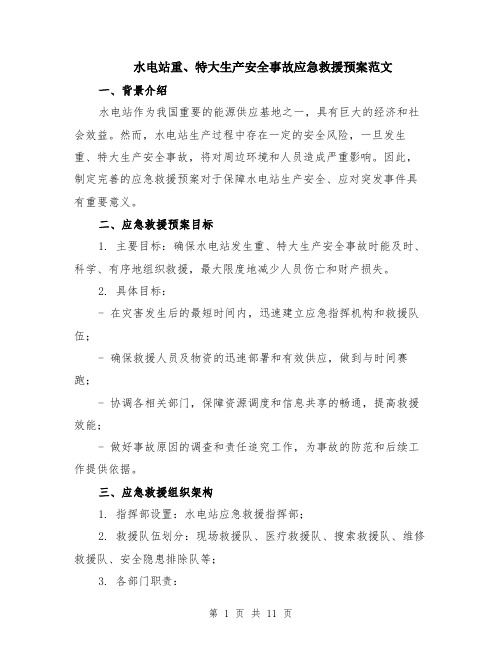 水电站重、特大生产安全事故应急救援预案范文

一、背景介绍

水电站作为我国重要的能源供应基地之一，具有巨大的经济和社会效益。然而，水电站生产过程中存在一定的安全风险，一旦发生重、特大生产安全事故，将对周边环境和人员造成严重影响。因此，制定完善的应急救援预案对于保障水电站生产安全、应对突发事件具有重要意义。

二、应急救援预案目标

1. 主要目标：确保水电站发生重、特大生产安全事故时能及时、科学、有序地组织救援，最大限度地减少人员伤亡和财产损失。

2. 具体目标：

- 在灾害发生后的最短时间内，迅速建立应急指挥机构和救援队伍；

- 确保救援人员及物资的迅速部署和有效供应，做到与时间赛跑；

- 协调各相关部门，保障资源调度和信息共享的畅通，提高救援效能；

- 做好事故原因的调查和责任追究工作，为事故的防范和后续工作提供依据。

三、应急救援组织架构

1. 指挥部设置：水电站应急救援指挥部；

2. 救援队伍划分：现场救援队、医疗救援队、搜索救援队、维修救援队、安全隐患排除队等；

3. 各部门职责：

第 1 页 共 11 页